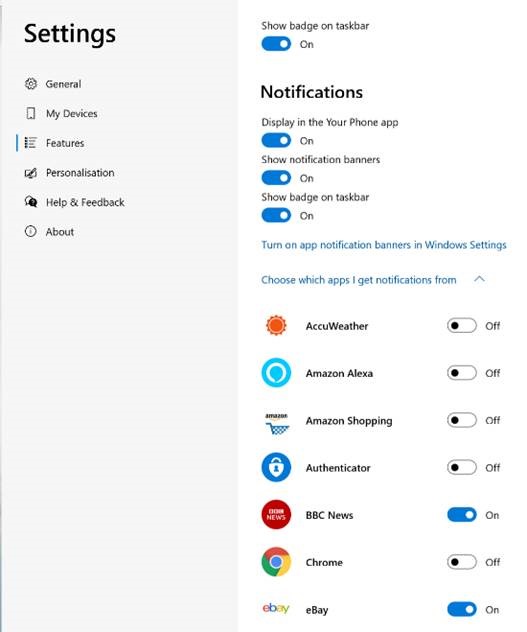 Settings

General
My Devices
Features
Personalisation
Help & Feedback
About

Show badge on taskbar
On

Notifications

Display in the Your Phone app
On
Show notification banners
On
Show badge on taskbar
On

Turn on app notification banners in Windows Settings

Choose which apps I get notifications from

AccuWeather Off
Amazon Alexa Off
amazon
Amazon Shopping Off
Authenticator Off
BBC NEWS
BBC News On
Chrome Off
ebay
eBay On